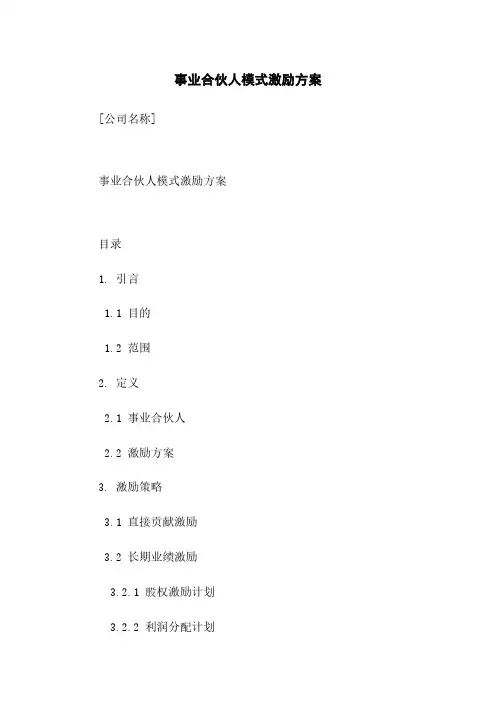 事业合伙人模式激励方案

[公司名称]

事业合伙人模式激励方案

目录

1. 引言

1.1 目的

1.2 范围

2. 定义

2.1 事业合伙人

2.2 激励方案

3. 激励策略

3.1 直接贡献激励

3.2 长期业绩激励

3.2.1 股权激励计划

3.2.2 利润分配计划